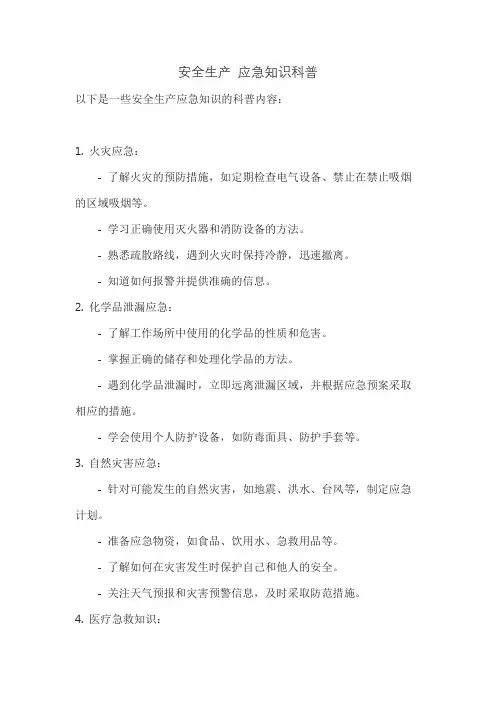 安全生产 应急知识科普

以下是一些安全生产应急知识的科普内容：

1. 火灾应急：

- 了解火灾的预防措施，如定期检查电气设备、禁止在禁止吸烟的区域吸烟等。

- 学习正确使用灭火器和消防设备的方法。

- 熟悉疏散路线，遇到火灾时保持冷静，迅速撤离。

- 知道如何报警并提供准确的信息。

2. 化学品泄漏应急：

- 了解工作场所中使用的化学品的性质和危害。

- 掌握正确的储存和处理化学品的方法。

- 遇到化学品泄漏时，立即远离泄漏区域，并根据应急预案采取相应的措施。

- 学会使用个人防护设备，如防毒面具、防护手套等。

3. 自然灾害应急：

- 针对可能发生的自然灾害，如地震、洪水、台风等，制定应急计划。

- 准备应急物资，如食品、饮用水、急救用品等。

- 了解如何在灾害发生时保护自己和他人的安全。

- 关注天气预报和灾害预警信息，及时采取防范措施。

4. 医疗急救知识：